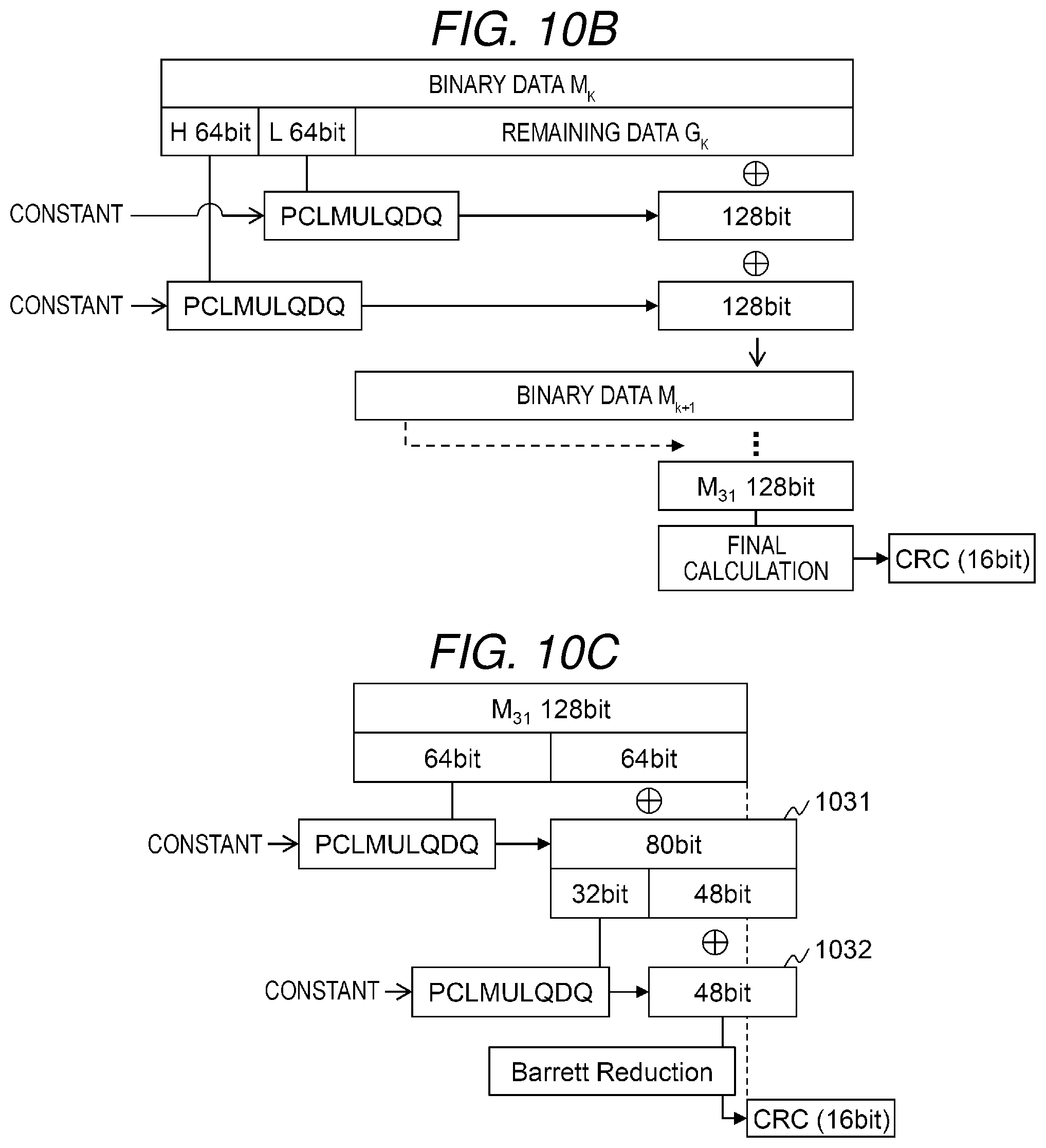 FIG. 10B

BINARY DATA $M_K$

H 64bit

L 64bit

REMAINING DATA $G_K$

$\oplus$

CONSTANT

PCLMULQDQ

128bit

$\oplus$

CONSTANT

PCLMULQDQ

128bit

BINARY DATA $M_{k+1}$

$M_{31}$ 128bit

FINAL CALCULATION

CRC (16bit)

FIG. 10C

$M_{31}$ 128bit

64bit

64bit

$\oplus$

1031

CONSTANT

PCLMULQDQ

80bit

32bit

48bit

$\oplus$

1032

CONSTANT

PCLMULQDQ

48bit

Barrett Reduction

CRC (16bit)